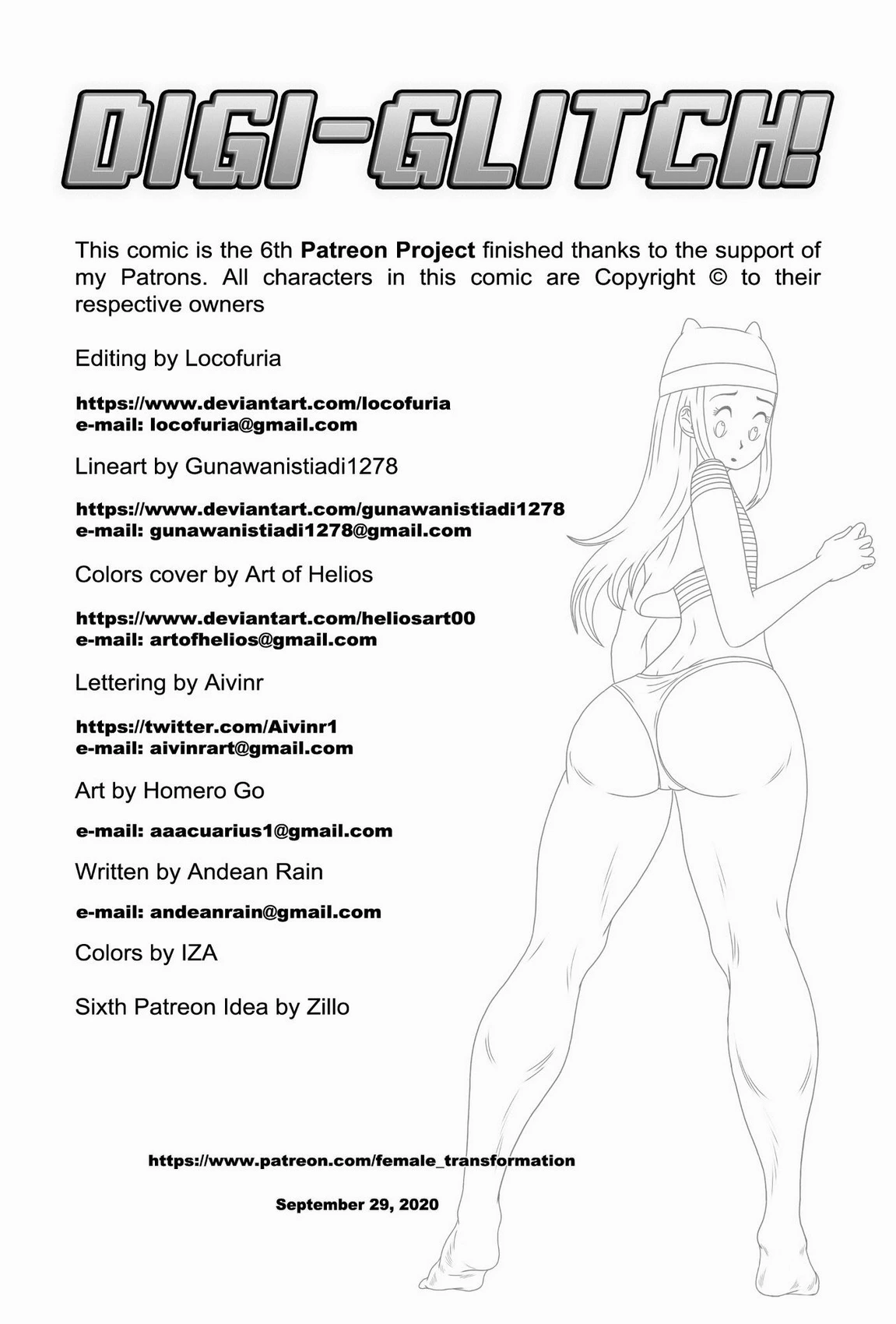 DIGI-GLITCH!

This comic is the 6th Patreon Project finished thanks to the support of my Patrons. All characters in this comic are Copyright © to their respective owners

Editing by Locofuria

https://www.deviantart.com/locofuria
e-mail: locofuria@gmail.com

Lineart by Gunawanistiadi1278

https://www.deviantart.com/gunawanistiadi1278
e-mail: gunawanistiadi1278@gmail.com

Colors cover by Art of Helios

https://www.deviantart.com/heliosart00
e-mail: artofhelios@gmail.com

Lettering by Aivinr

https://twitter.com/Aivinr1
e-mail: aivinrart@gmail.com

Art by Homero Go

e-mail: aaacuarius1@gmail.com

Written by Andean Rain

e-mail: andeanrain@gmail.com

Colors by IZA

Sixth Patreon Idea by Zillo

https://www.patreon.com/female_transformation

September 29, 2020